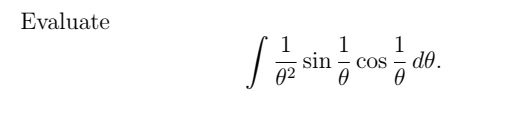 Evaluate

$$\int \frac{1}{\theta^2} \sin \frac{1}{\theta} \cos \frac{1}{\theta} \, d\theta.$$